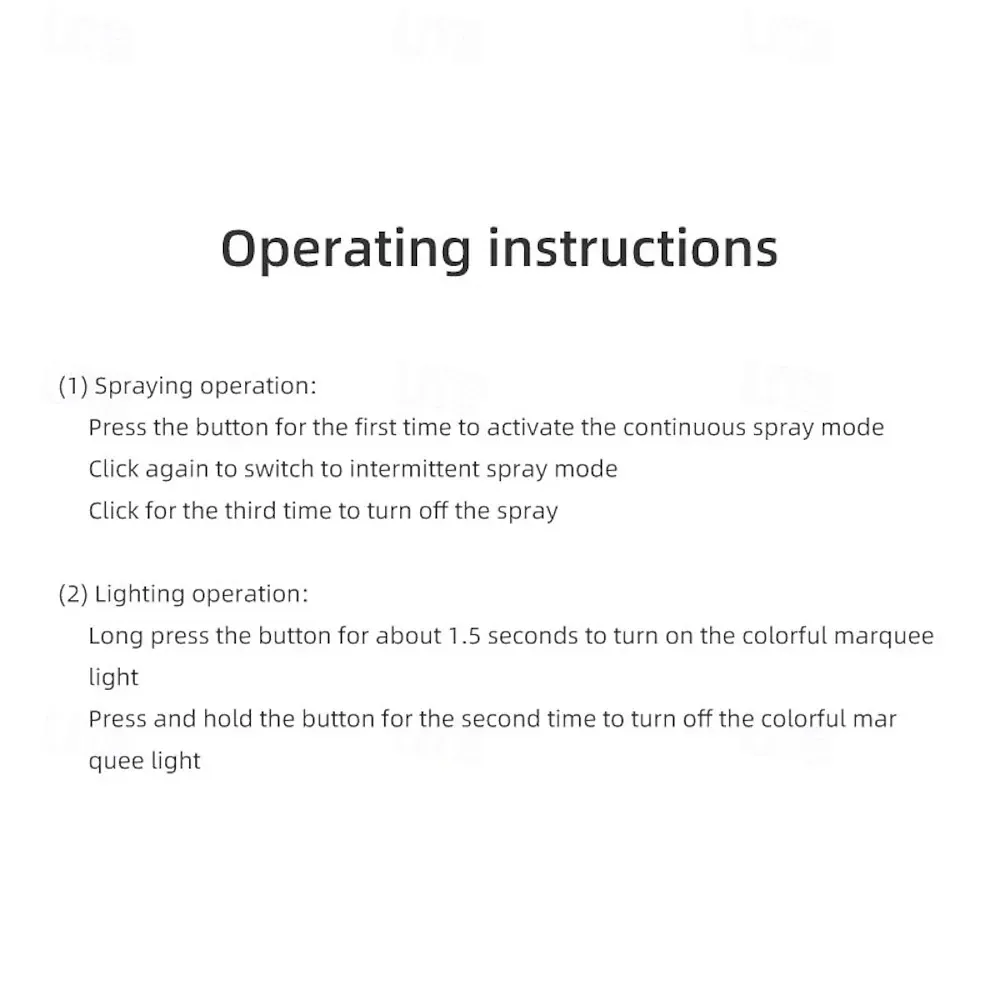 Operating instructions

(1) Spraying operation:
Press the button for the first time to activate the continuous spray mode
Click again to switch to intermittent spray mode
Click for the third time to turn off the spray

(2) Lighting operation:
Long press the button for about 1.5 seconds to turn on the colorful marquee light
Press and hold the button for the second time to turn off the colorful mar quee light